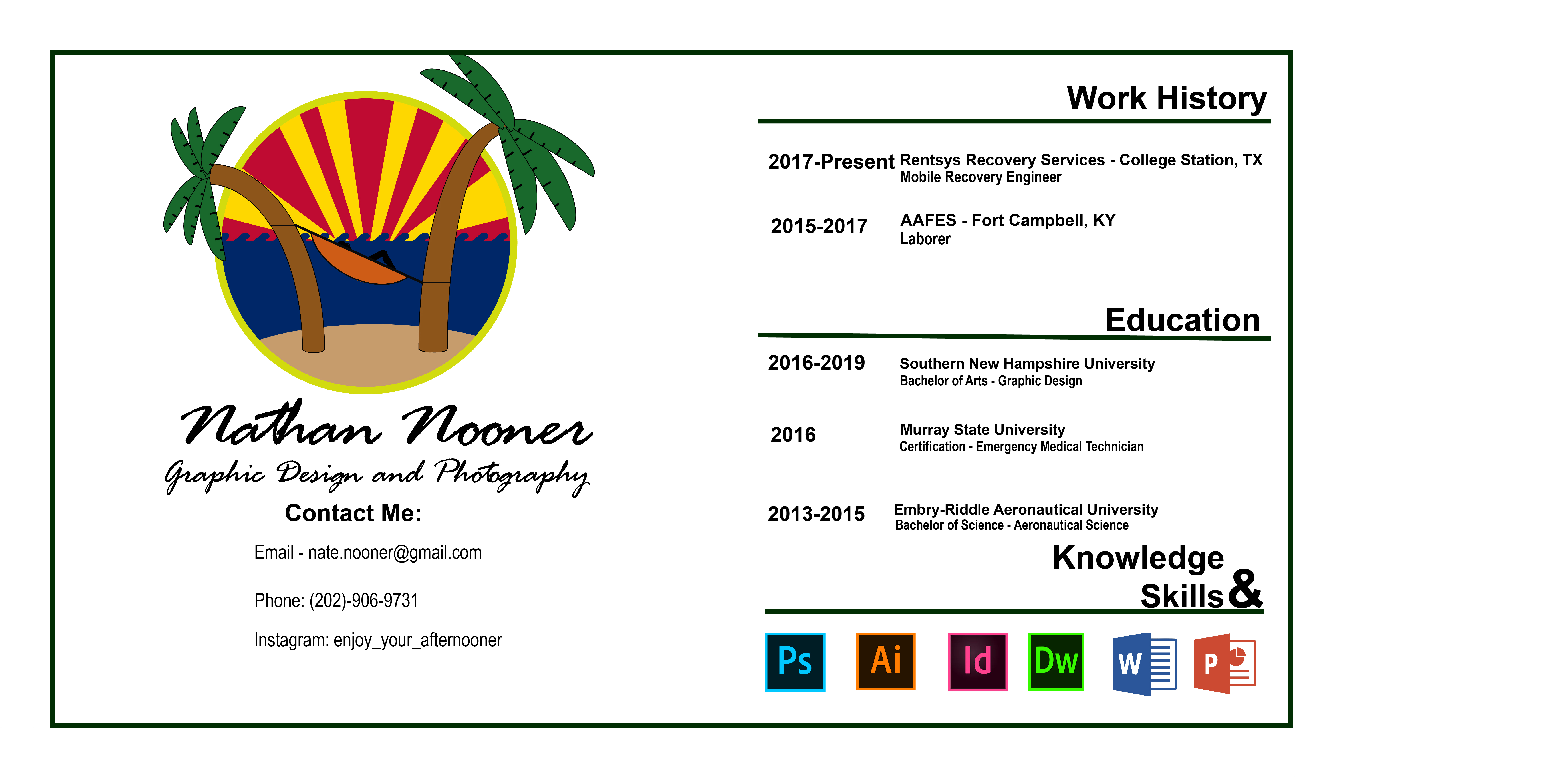 Nathan Nooner
Graphic Design and Photography

Contact Me:

Email - nate.nooner@gmail.com

Phone: (202)-906-9731

Instagram: enjoy_your_afternooner

Work History

2017-Present Rentsys Recovery Services - College Station, TX
Mobile Recovery Engineer

2015-2017 AAFES - Fort Campbell, KY
Laborer

Education

2016-2019 Southern New Hampshire University
Bachelor of Arts - Graphic Design

2016 Murray State University
Certification - Emergency Medical Technician

2013-2015 Embry-Riddle Aeronautical University
Bachelor of Science - Aeronautical Science

Knowledge & Skills

Ps Ai Id Dw W P